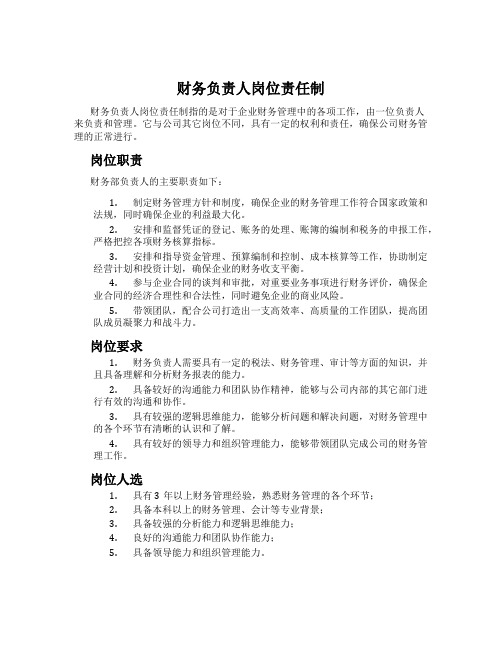 财务负责人岗位责任制

财务负责人岗位责任制指的是对于企业财务管理中的各项工作，由一位负责人来负责和管理。它与公司其它岗位不同，具有一定的权利和责任，确保公司财务管理的正常进行。

岗位职责

财务部负责人的主要职责如下：

1. 制定财务管理方针和制度，确保企业的财务管理工作符合国家政策和法规，同时确保企业的利益最大化。

2. 安排和监督凭证的登记、账务的处理、账簿的编制和税务的申报工作，严格把控各项财务核算指标。

3. 安排和指导资金管理、预算编制和控制、成本核算等工作，协助制定经营计划和投资计划，确保企业的财务收支平衡。

4. 参与企业合同的谈判和审批，对重要业务事项进行财务评价，确保企业合同的经济合理性和合法性，同时避免企业的商业风险。

5. 带领团队，配合公司打造出一支高效率、高质量的工作团队，提高团队成员凝聚力和战斗力。

岗位要求

1. 财务负责人需要具有一定的税法、财务管理、审计等方面的知识，并且具备理解和分析财务报表的能力。

2. 具备较好的沟通能力和团队协作精神，能够与公司内部的其它部门进行有效的沟通和协作。

3. 具有较强的逻辑思维能力，能够分析问题和解决问题，对财务管理中的各个环节有清晰的认识和了解。

4. 具有较好的领导力和组织管理能力，能够带领团队完成公司的财务管理工作。

岗位人选

1. 具有 3 年以上财务管理经验，熟悉财务管理的各个环节；
2. 具备本科以上的财务管理、会计等专业背景；
3. 具备较强的分析能力和逻辑思维能力；
4. 良好的沟通能力和团队协作能力；
5. 具备领导能力和组织管理能力。